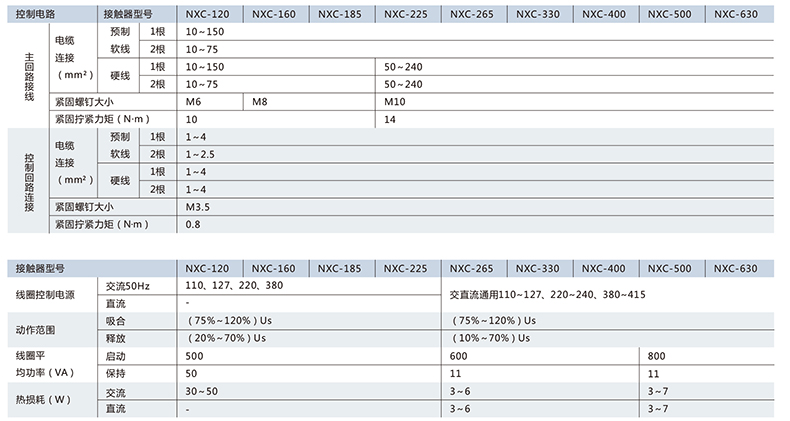 | 控制电路 | | | 接触器型号 | NXC-120 | NXC-160 | NXC-185 | NXC-225 | NXC-265 | NXC-330 | NXC-400 | NXC-500 | NXC-630 |
|---|---|---|---|---|---|---|---|---|---|---|---|---|
| 主回路接线 | 电缆连接（mm²） | 预制软线 | 1根 | 10~150 | | | | | | | | |
| | | | 2根 | 10~75 | | | | | | | | |
| | | 硬线 | 1根 | 10~150 | | | 50~240 | | | | | |
| | | | 2根 | 10~75 | | | 50~240 | | | | | |
| | 紧固螺钉大小 | | | M6 | M8 | | M10 | | | | | |
| | 紧固拧紧力矩（N·m） | | | 10 | | | 14 | | | | | |
| 控制回路连接 | 电缆连接（mm²） | 预制软线 | 1根 | 1~4 | | | | | | | | |
| | | | 2根 | 1~2.5 | | | | | | | | |
| | | 硬线 | 1根 | 1~4 | | | | | | | | |
| | | | 2根 | 1~4 | | | | | | | | |
| | 紧固螺钉大小 | | | M3.5 | | | | | | | | |
| | 紧固拧紧力矩（N·m） | | | 0.8 | | | | | | | | |

| 接触器型号 | | NXC-120 | NXC-160 | NXC-185 | NXC-225 | NXC-265 | NXC-330 | NXC-400 | NXC-500 | NXC-630 |
|---|---|---|---|---|---|---|---|---|---|---|
| 线圈控制电源 | 交流50Hz | 110、127、220、380 | | | | 交直流通用110~127、220~240、380~415 | | | | |
| | 直流 | - | | | | | | | | |
| 动作范围 | 吸合 | （75%~120%）Us | | | | （75%~120%）Us | | | | |
| | 释放 | （20%~70%）Us | | | | （10%~70%）Us | | | | |
| 线圈平均功率（VA） | 启动 | 500 | | | | 600 | | | 800 | |
| | 保持 | 50 | | | | 11 | | | 11 | |
| 热损耗（W） | 交流 | 30~50 | | | | 3~6 | | | 3~7 | |
| | 直流 | - | | | | 3~6 | | | 3~7 | |